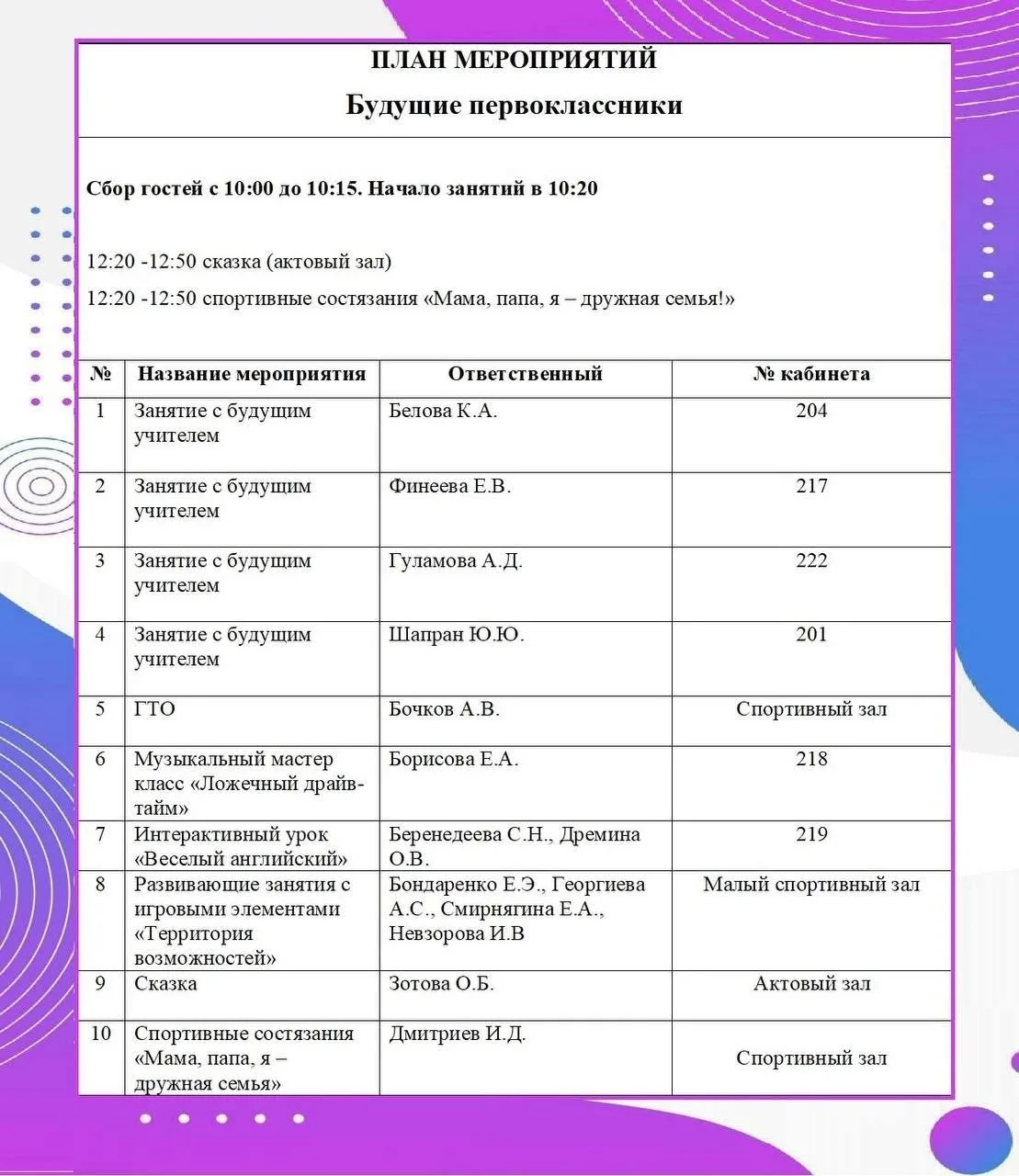 ПЛАН МЕРОПРИЯТИЙ

Будущие первоклассники

Сбор гостей с 10:00 до 10:15. Начало занятий в 10:20

12:20 -12:50 сказка (актовый зал)

12:20 -12:50 спортивные состязания «Мама, папа, я – дружная семья!»

| № | Название мероприятия | Ответственный | № кабинета |
|---|---|---|---|
| 1 | Занятие с будущим учителем | Белова К.А. | 204 |
| 2 | Занятие с будущим учителем | Финеева Е.В. | 217 |
| 3 | Занятие с будущим учителем | Гуламова А.Д. | 222 |
| 4 | Занятие с будущим учителем | Шапран Ю.Ю. | 201 |
| 5 | ГТО | Бочков А.В. | Спортивный зал |
| 6 | Музыкальный мастер класс «Ложечный драйв-тайм» | Борисова Е.А. | 218 |
| 7 | Интерактивный урок «Веселый английский» | Беренедеева С.Н., Дремина О.В. | 219 |
| 8 | Развивающие занятия с игровыми элементами «Территория возможностей» | Бондаренко Е.Э., Георгиева А.С., Смирнягина Е.А., Невзорова И.В | Малый спортивный зал |
| 9 | Сказка | Зотова О.Б. | Актовый зал |
| 10 | Спортивные состязания «Мама, папа, я – дружная семья» | Дмитриев И.Д. | Спортивный зал |